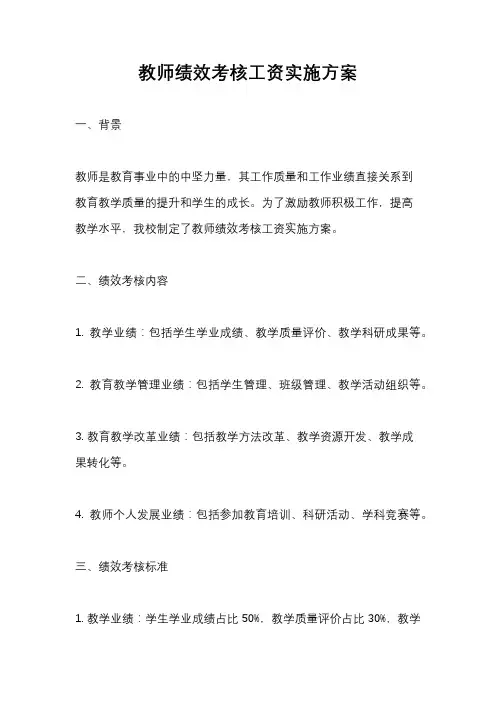 教师绩效考核工资实施方案

一、背景

教师是教育事业中的中坚力量，其工作质量和工作业绩直接关系到教育教学质量的提升和学生的成长。为了激励教师积极工作，提高教学水平，我校制定了教师绩效考核工资实施方案。

二、绩效考核内容

1. 教学业绩：包括学生学业成绩、教学质量评价、教学科研成果等。

2. 教育教学管理业绩：包括学生管理、班级管理、教学活动组织等。

3. 教育教学改革业绩：包括教学方法改革、教学资源开发、教学成果转化等。

4. 教师个人发展业绩：包括参加教育培训、科研活动、学科竞赛等。

三、绩效考核标准

1. 教学业绩：学生学业成绩占比 50%，教学质量评价占比 30%，教学